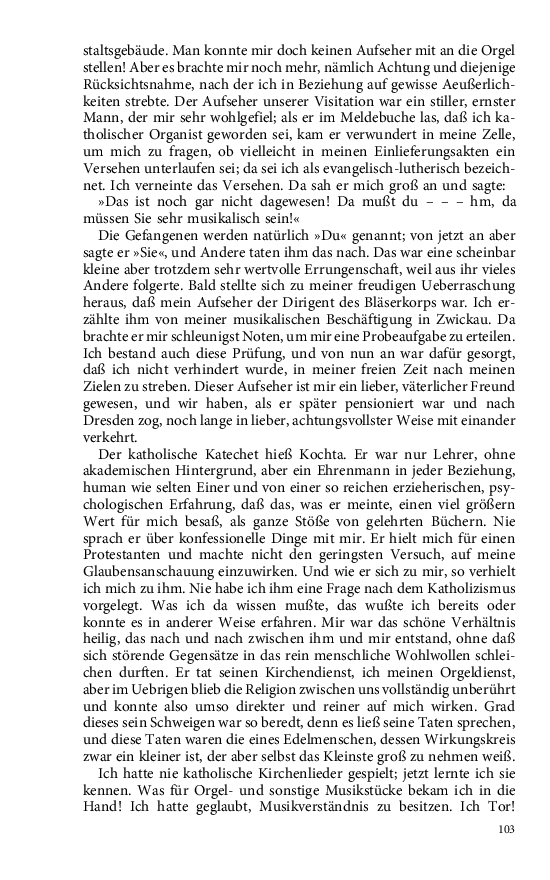 staltsgebäude. Man konnte mir doch keinen Aufseher mit an die Orgel stellen! Aber es brachte mir noch mehr, nämlich Achtung und diejenige Rücksichtsnahme, nach der ich in Beziehung auf gewisse Aeußerlichkeiten strebte. Der Aufseher unserer Visitation war ein stiller, ernster Mann, der mir sehr wohlgefiel; als er im Meldebuche las, daß ich katholischer Organist geworden sei, kam er verwundert in meine Zelle, um mich zu fragen, ob vielleicht in meinen Einlieferungsakten ein Versehen unterlaufen sei; da sei ich als evangelisch-lutherisch bezeichnet. Ich verneinte das Versehen. Da sah er mich groß an und sagte:

»Das ist noch gar nicht dagewesen! Da mußt du – – – hm, da müssen Sie sehr musikalisch sein!«

Die Gefangenen werden natürlich »Du« genannt; von jetzt an aber sagte er »Sie«, und Andere taten ihm das nach. Das war eine scheinbar kleine aber trotzdem sehr wertvolle Errungenschaft, weil aus ihr vieles Andere folgerte. Bald stellte sich zu meiner freudigen Ueberraschung heraus, daß mein Aufseher der Dirigent des Bläserkorps war. Ich erzählte ihm von meiner musikalischen Beschäftigung in Zwickau. Da brachte er mir schleunigst Noten, um mir eine Probeaufgabe zu erteilen. Ich bestand auch diese Prüfung, und von nun an war dafür gesorgt, daß ich nicht verhindert wurde, in meiner freien Zeit nach meinen Zielen zu streben. Dieser Aufseher ist mir ein lieber, väterlicher Freund gewesen, und wir haben, als er später pensioniert war und nach Dresden zog, noch lange in lieber, achtungsvollster Weise mit einander verkehrt.

Der katholische Katechet hieß Kochta. Er war nur Lehrer, ohne akademischen Hintergrund, aber ein Ehrenmann in jeder Beziehung, human wie selten Einer und von einer so reichen erzieherischen, psychologischen Erfahrung, daß das, was er meinte, einen viel größern Wert für mich besaß, als ganze Stöße von gelehrten Büchern. Nie sprach er über konfessionelle Dinge mit mir. Er hielt mich für einen Protestanten und machte nicht den geringsten Versuch, auf meine Glaubensanschauung einzuwirken. Und wie er sich zu mir, so verhielt ich mich zu ihm. Nie habe ich ihm eine Frage nach dem Katholizismus vorgelegt. Was ich da wissen mußte, das wußte ich bereits oder konnte es in anderer Weise erfahren. Mir war das schöne Verhältnis heilig, das nach und nach zwischen ihm und mir entstand, ohne daß sich störende Gegensätze in das rein menschliche Wohlwollen schleichen durften. Er tat seinen Kirchendienst, ich meinen Orgeldienst, aber im Uebrigen blieb die Religion zwischen uns vollständig unberührt und konnte also umso direkter und reiner auf mich wirken. Grad dieses sein Schweigen war so beredt, denn es ließ seine Taten sprechen, und diese Taten waren die eines Edelmenschen, dessen Wirkungskreis zwar ein kleiner ist, der aber selbst das Kleinste groß zu nehmen weiß.

Ich hatte nie katholische Kirchenlieder gespielt; jetzt lernte ich sie kennen. Was für Orgel- und sonstige Musikstücke bekam ich in die Hand! Ich hatte geglaubt, Musikverständnis zu besitzen. Ich Tor!

103